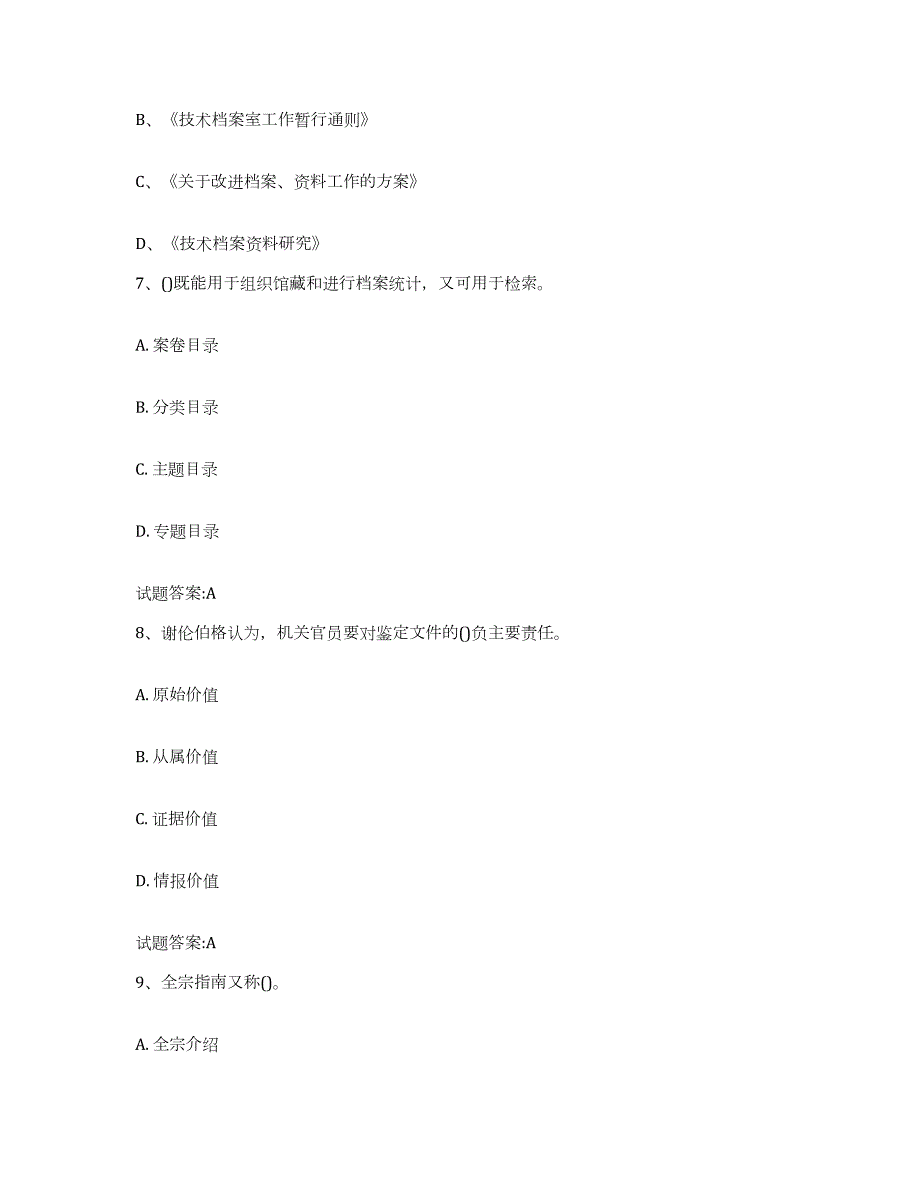 B、《技术档案室工作暂行通则》

C、《关于改进档案、资料工作的方案》

D、《技术档案资料研究》

7、()既能用于组织馆藏和进行档案统计，又可用于检索。

A. 案卷目录

B. 分类目录

C. 主题目录

D. 专题目录

试题答案:A

8、谢伦伯格认为，机关官员要对鉴定文件的()负主要责任。

A. 原始价值

B. 从属价值

C. 证据价值

D. 情报价值

试题答案:A

9、全宗指南又称()。

A. 全宗介绍